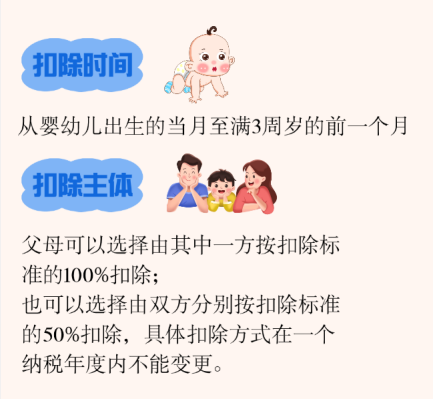 扣除时间

从婴幼儿出生的当月至满3周岁的前一个月

扣除主体

父母可以选择由其中一方按扣除标准的100%扣除；
也可以选择由双方分别按扣除标准的50%扣除，具体扣除方式在一个纳税年度内不能变更。